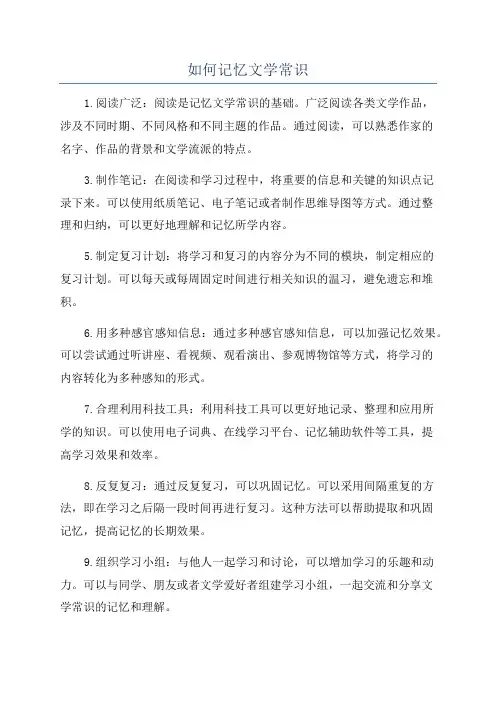 如何记忆文学常识

1.阅读广泛：阅读是记忆文学常识的基础。广泛阅读各类文学作品，涉及不同时期、不同风格和不同主题的作品。通过阅读，可以熟悉作家的名字、作品的背景和文学流派的特点。

3.制作笔记：在阅读和学习过程中，将重要的信息和关键的知识点记录下来。可以使用纸质笔记、电子笔记或者制作思维导图等方式。通过整理和归纳，可以更好地理解和记忆所学内容。

5.制定复习计划：将学习和复习的内容分为不同的模块，制定相应的复习计划。可以每天或每周固定时间进行相关知识的温习，避免遗忘和堆积。

6.用多种感官感知信息：通过多种感官感知信息，可以加强记忆效果。可以尝试通过听讲座、看视频、观看演出、参观博物馆等方式，将学习的内容转化为多种感知的形式。

7.合理利用科技工具：利用科技工具可以更好地记录、整理和应用所学的知识。可以使用电子词典、在线学习平台、记忆辅助软件等工具，提高学习效果和效率。

8.反复复习：通过反复复习，可以巩固记忆。可以采用间隔重复的方法，即在学习之后隔一段时间再进行复习。这种方法可以帮助提取和巩固记忆，提高记忆的长期效果。

9.组织学习小组：与他人一起学习和讨论，可以增加学习的乐趣和动力。可以与同学、朋友或者文学爱好者组建学习小组，一起交流和分享文学常识的记忆和理解。